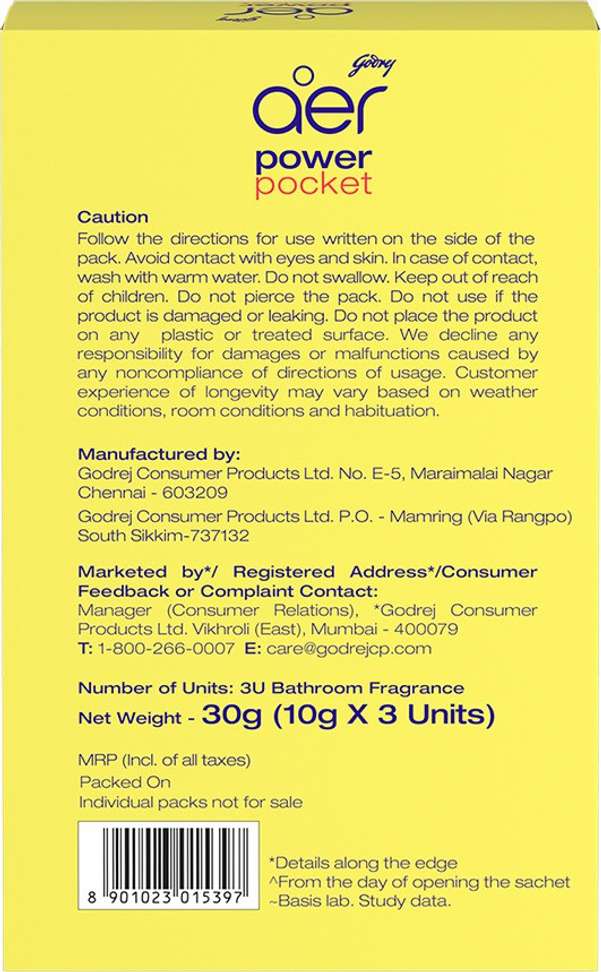 Godrej
aer
power
pocket

Caution
Follow the directions for use written on the side of the pack. Avoid contact with eyes and skin. In case of contact, wash with warm water. Do not swallow. Keep out of reach of children. Do not pierce the pack. Do not use if the product is damaged or leaking. Do not place the product on any plastic or treated surface. We decline any responsibility for damages or malfunctions caused by any noncompliance of directions of usage. Customer experience of longevity may vary based on weather conditions, room conditions and habituation.

Manufactured by:
Godrej Consumer Products Ltd. No. E-5, Maraimalai Nagar Chennai - 603209
Godrej Consumer Products Ltd. P.O. - Mamring (Via Rangpo) South Sikkim-737132

Marketed by*/ Registered Address*/Consumer Feedback or Complaint Contact:
Manager (Consumer Relations), *Godrej Consumer Products Ltd. Vikhroli (East), Mumbai - 400079
T: 1-800-266-0007 E: care@godrejcp.com

Number of Units: 3U Bathroom Fragrance
Net Weight - 30g (10g X 3 Units)

MRP (Incl. of all taxes)
Packed On
Individual packs not for sale

8 901023 015397

*Details along the edge
^From the day of opening the sachet
~Basis lab. Study data.